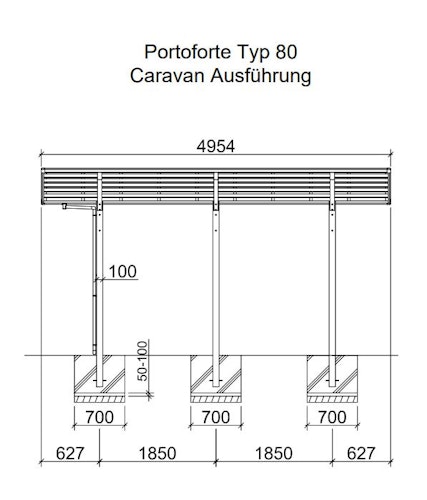 Portoforte Typ 80
Caravan Ausführung

4954

100

50-100

700
700
700

627
1850
1850
627